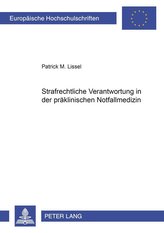 Europäische Hochschulschriften

Patrick M. Lissel

Strafrechtliche Verantwortung in der präklinischen Notfallmedizin

PETER LANG